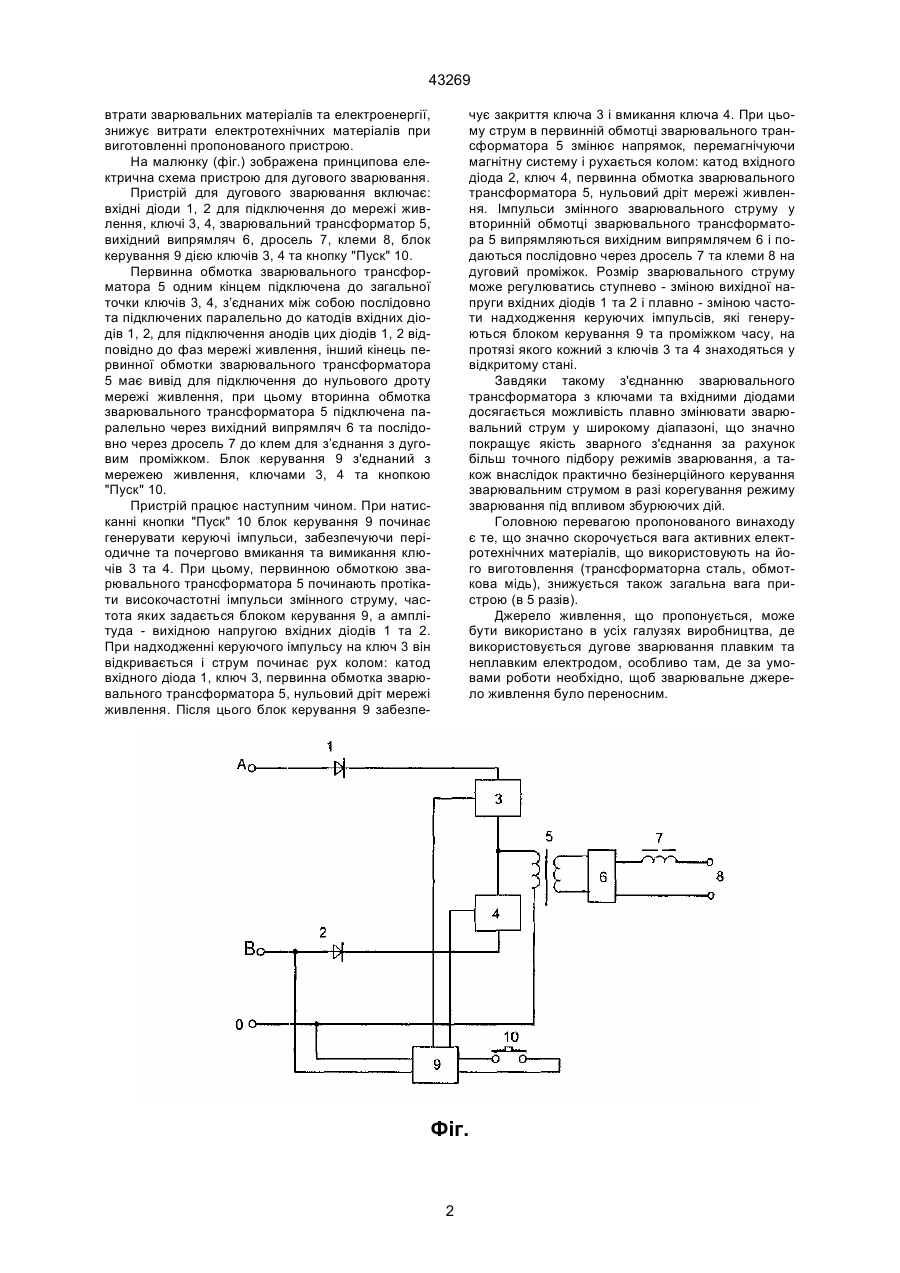 43269

втрати зварювальних матеріалів та електроенергії, знижує витрати електротехнічних матеріалів при виготовленні пропонованого пристрою.

На малюнку (фіг.) зображена принципова електрична схема пристрою для дугового зварювання.

Пристрій для дугового зварювання включає: вхідні діоди 1, 2 для підключення до мережі живлення, ключі 3, 4, зварювальний трансформатор 5, вихідний випрямляч 6, дросель 7, клеми 8, блок керування 9 дією ключів 3, 4 та кнопку "Пуск" 10.

Первинна обмотка зварювального трансформатора 5 одним кінцем підключена до загальної точки ключів 3, 4, з'єднаних між собою послідовно та підключених паралельно до катодів вхідних діодів 1, 2, для підключення анодів цих діодів 1, 2 відповідно до фаз мережі живлення, інший кінець первинної обмотки зварювального трансформатора 5 має вивід для підключення до нульового дроту мережі живлення, при цьому вторинна обмотка зварювального трансформатора 5 підключена паралельно через вихідний випрямляч 6 та послідовно через дросель 7 до клем для з'єднання з дуговим проміжком. Блок керування 9 з'єднаний з мережею живлення, ключами 3, 4 та кнопкою "Пуск" 10.

Пристрій працює наступним чином. При натисканні кнопки "Пуск" 10 блок керування 9 починає генерувати керуючі імпульси, забезпечуючи періодичне та почергово вмикання та вимикання ключів 3 та 4. При цьому, первинною обмоткою зварювального трансформатора 5 починають протікати високочастотні імпульси змінного струму, частота яких задається блоком керування 9, а амплітуда - вихідною напругою вхідних діодів 1 та 2. При надходженні керуючого імпульсу на ключ 3 він відкривається і струм починає рух колом: катод вхідного діода 1, ключ 3, первинна обмотка зварювального трансформатора 5, нульовий дріт мережі живлення. Після цього блок керування 9 забезпечує закриття ключа 3 і вмикання ключа 4. При цьому струм в первинній обмотці зварювального трансформатора 5 змінює напрямок, перемагнічуючи магнітну систему і рухається колом: катод вхідного діода 2, ключ 4, первинна обмотка зварювального трансформатора 5, нульовий дріт мережі живлення. Імпульси змінного зварювального струму у вторинній обмотці зварювального трансформатора 5 випрямляються вихідним випрямлячем 6 і подаються послідовно через дросель 7 та клеми 8 на дуговий проміжок. Розмір зварювального струму може регулюватись ступнево - зміною вихідної напруги вхідних діодів 1 та 2 і плавно - зміною частоти надходження керуючих імпульсів, які генеруються блоком керування 9 та проміжком часу, на протязі якого кожний з ключів 3 та 4 знаходяться у відкритому стані.

Завдяки такому з'єднанню зварювального трансформатора з ключами та вхідними діодами досягається можливість плавно змінювати зварювальний струм у широкому діапазоні, що значно покращує якість зварного з'єднання за рахунок більш точного підбору режимів зварювання, а також внаслідок практично безінерційного керування зварювальним струмом в разі корегування режиму зварювання під впливом збурюючих дій.

Головною перевагою пропонованого винаходу є те, що значно скорочується вага активних електротехнічних матеріалів, що використовують на його виготовлення (трансформаторна сталь, обмоткова мідь), знижується також загальна вага пристрою (в 5 разів).

Джерело живлення, що пропонується, може бути використано в усіх галузях виробництва, де використовується дугове зварювання плавким та неплавким електродом, особливо там, де за умовами роботи необхідно, щоб зварювальне джерело живлення було переносним.

A 1 3 5 7 6 8 4 B 2 0 10 9

Фіг.

2